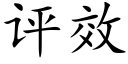 评效